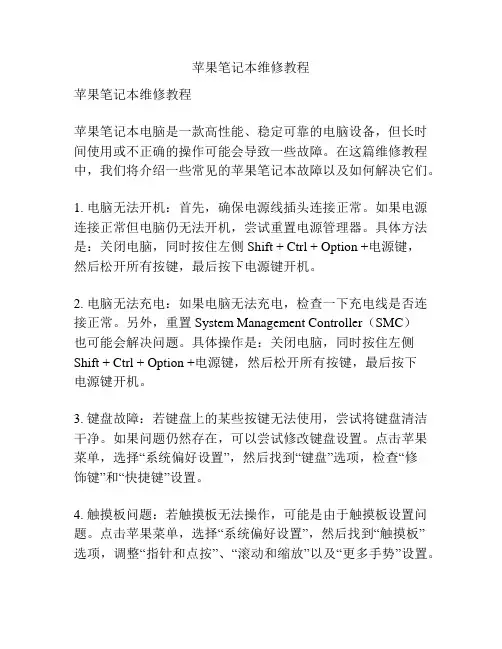 苹果笔记本维修教程

苹果笔记本维修教程

苹果笔记本电脑是一款高性能、稳定可靠的电脑设备，但长时间使用或不正确的操作可能会导致一些故障。在这篇维修教程中，我们将介绍一些常见的苹果笔记本故障以及如何解决它们。

1. 电脑无法开机：首先，确保电源线插头连接正常。如果电源连接正常但电脑仍无法开机，尝试重置电源管理器。具体方法是：关闭电脑，同时按住左侧 Shift + Ctrl + Option +电源键，然后松开所有按键，最后按下电源键开机。

2. 电脑无法充电：如果电脑无法充电，检查一下充电线是否连接正常。另外，重置 System Management Controller（SMC）也可能会解决问题。具体操作是：关闭电脑，同时按住左侧 Shift + Ctrl + Option +电源键，然后松开所有按键，最后按下电源键开机。

3. 键盘故障：若键盘上的某些按键无法使用，尝试将键盘清洁干净。如果问题仍然存在，可以尝试修改键盘设置。点击苹果菜单，选择“系统偏好设置”，然后找到“键盘”选项，检查“修饰键”和“快捷键”设置。

4. 触摸板问题：若触摸板无法操作，可能是由于触摸板设置问题。点击苹果菜单，选择“系统偏好设置”，然后找到“触摸板”选项，调整“指针和点按”、“滚动和缩放”以及“更多手势”设置。